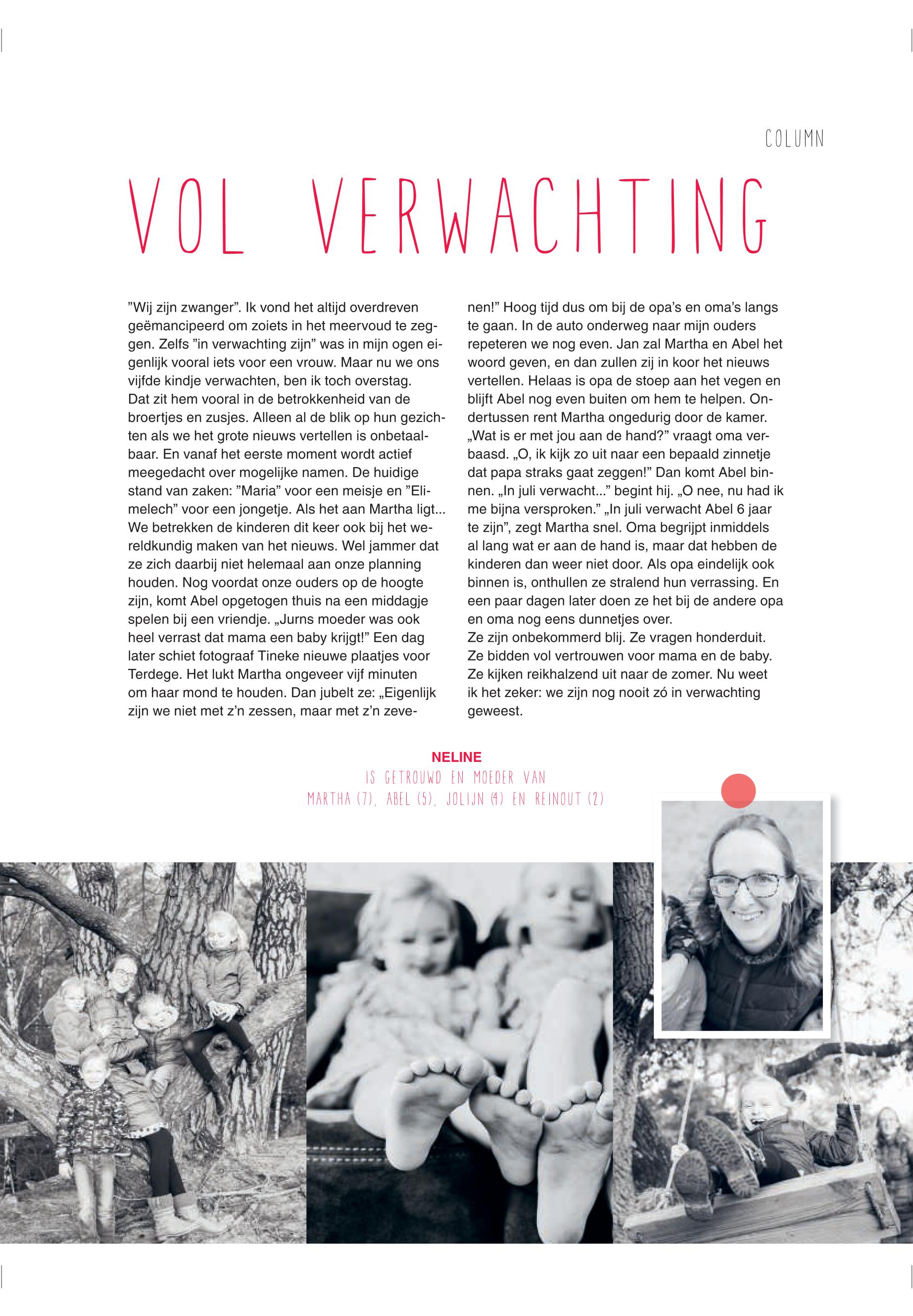 COLUMN

VOL VERWACHTING

”Wij zijn zwanger”. Ik vond het altijd overdreven geëmancipeerd om zoiets in het meervoud te zeggen. Zelfs ”in verwachting zijn” was in mijn ogen eigenlijk vooral iets voor een vrouw. Maar nu we ons vijfde kindje verwachten, ben ik toch overstag. Dat zit hem vooral in de betrokkenheid van de broertjes en zusjes. Alleen al de blik op hun gezichten als we het grote nieuws vertellen is onbetaalbaar. En vanaf het eerste moment wordt actief meegedacht over mogelijke namen. De huidige stand van zaken: ”Maria” voor een meisje en ”Elimelech” voor een jongetje. Als het aan Martha ligt... We betrekken de kinderen dit keer ook bij het wereldkundig maken van het nieuws. Wel jammer dat ze zich daarbij niet helemaal aan onze planning houden. Nog voordat onze ouders op de hoogte zijn, komt Abel opgetogen thuis na een middagje spelen bij een vriendje. „Jurns moeder was ook heel verrast dat mama een baby krijgt!” Een dag later schiet fotograaf Tineke nieuwe plaatjes voor Terdege. Het lukt Martha ongeveer vijf minuten om haar mond te houden. Dan jubelt ze: „Eigenlijk zijn we niet met z’n zessen, maar met z’n zevenen!” Hoog tijd dus om bij de opa’s en oma’s langs te gaan. In de auto onderweg naar mijn ouders repeteren we nog even. Jan zal Martha en Abel het woord geven, en dan zullen zij in koor het nieuws vertellen. Helaas is opa de stoep aan het vegen en blijft Abel nog even buiten om hem te helpen. Ondertussen rent Martha ongedurig door de kamer. „Wat is er met jou aan de hand?” vraagt oma verbaasd. „O, ik kijk zo uit naar een bepaald zinnetje dat papa straks gaat zeggen!” Dan komt Abel binnen. „In juli verwacht...” begint hij. „O nee, nu had ik me bijna versproken.” „In juli verwacht Abel 6 jaar te zijn”, zegt Martha snel. Oma begrijpt inmiddels al lang wat er aan de hand is, maar dat hebben de kinderen dan weer niet door. Als opa eindelijk ook binnen is, onthullen ze stralend hun verrassing. En een paar dagen later doen ze het bij de andere opa en oma nog eens dunnetjes over.
Ze zijn onbekommerd blij. Ze vragen honderduit. Ze bidden vol vertrouwen voor mama en de baby. Ze kijken reikhalzend uit naar de zomer. Nu weet ik het zeker: we zijn nog nooit zó in verwachting geweest.

NELINE
IS GETROUWD EN MOEDER VAN
MARTHA (7), ABEL (5), JOLIJN (4) EN REINOUT (2)